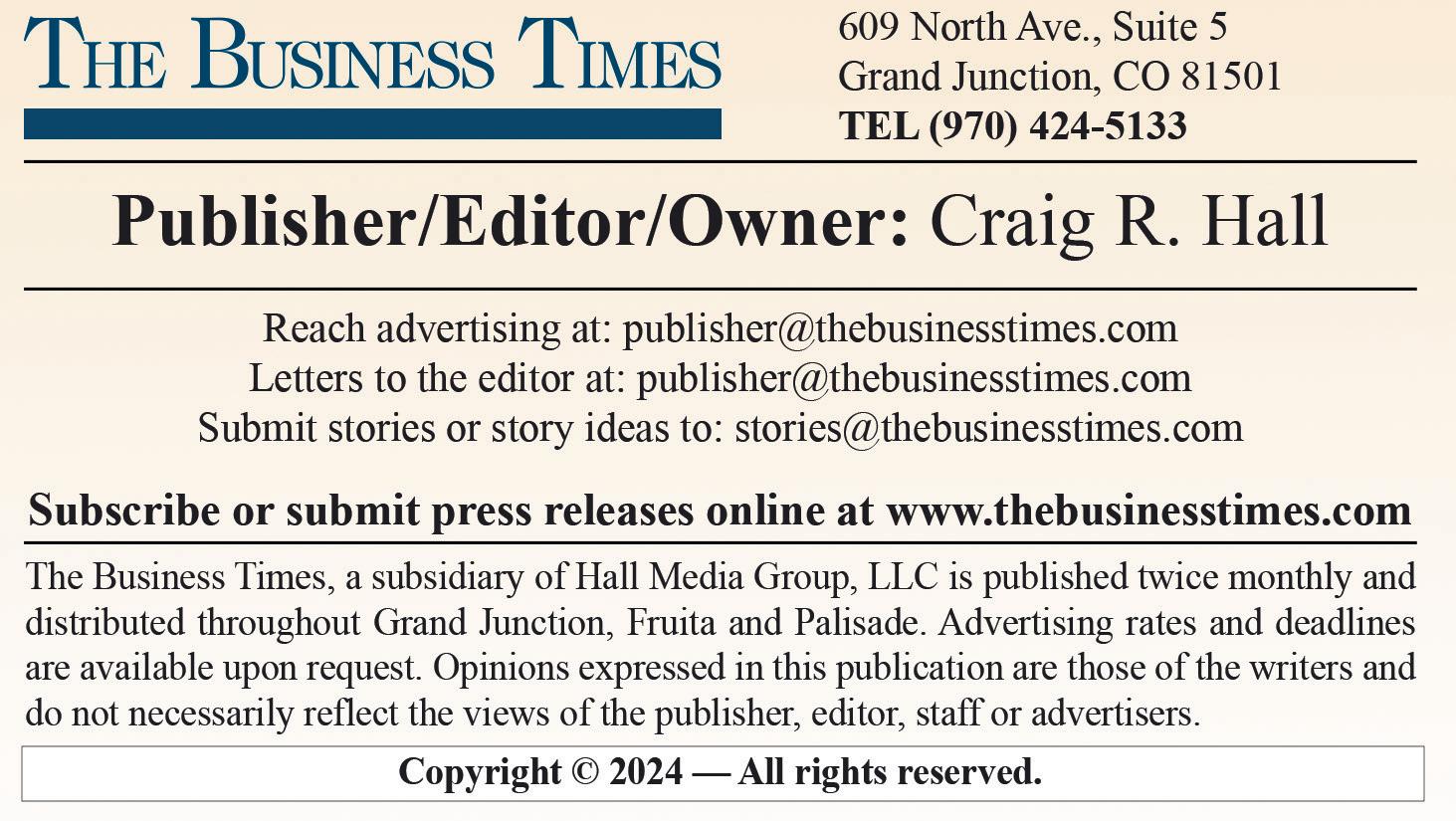 THE BUSINESS TIMES

609 North Ave., Suite 5
Grand Junction, CO 81501
TEL (970) 424-5133

Publisher/Editor/Owner: Craig R. Hall

Reach advertising at: publisher@thebusinesstimes.com
Letters to the editor at: publisher@thebusinesstimes.com
Submit stories or story ideas to: stories@thebusinesstimes.com

Subscribe or submit press releases online at www.thebusinesstimes.com

The Business Times, a subsidiary of Hall Media Group, LLC is published twice monthly and distributed throughout Grand Junction, Fruita and Palisade. Advertising rates and deadlines are available upon request. Opinions expressed in this publication are those of the writers and do not necessarily reflect the views of the publisher, editor, staff or advertisers.

Copyright © 2024 — All rights reserved.